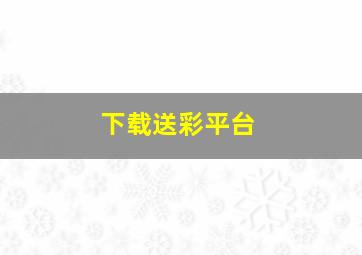 下载送彩平台